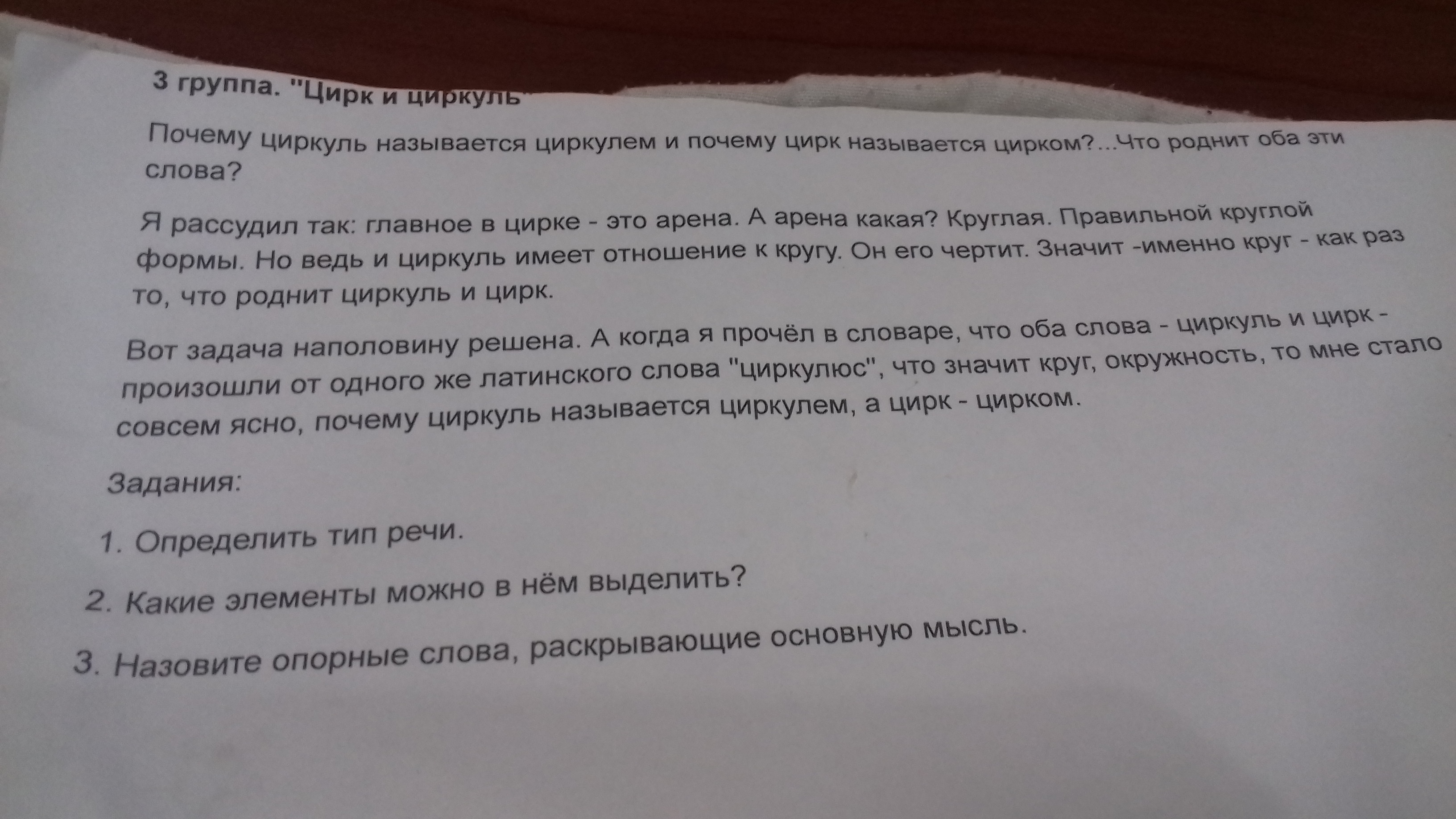 3 группа. "Цирк и циркуль"

Почему циркуль называется циркулем и почему цирк называется цирком?...Что роднит оба эти слова?

Я рассудил так: главное в цирке - это арена. А арена какая? Круглая. Правильной круглой формы. Но ведь и циркуль имеет отношение к кругу. Он его чертит. Значит -именно круг - как раз то, что роднит циркуль и цирк.

Вот задача наполовину решена. А когда я прочёл в словаре, что оба слова - циркуль и цирк - произошли от одного же латинского слова "циркулюс", что значит круг, окружность, то мне стало совсем ясно, почему циркуль называется циркулем, а цирк - цирком.

Задания:

1. Определить тип речи.

2. Какие элементы можно в нём выделить?

3. Назовите опорные слова, раскрывающие основную мысль.